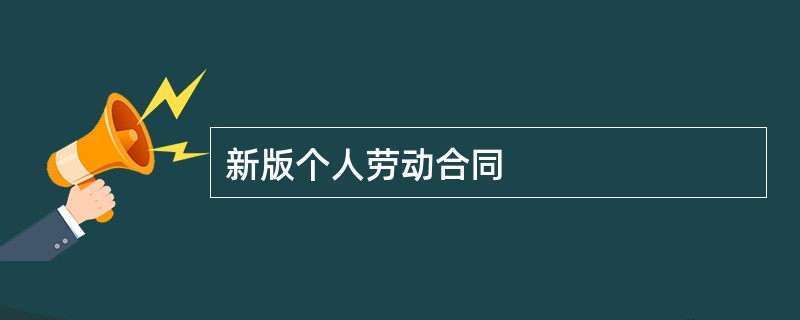 新版个人劳动合同